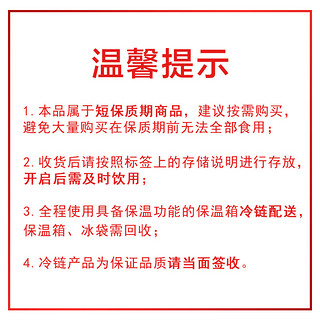 温馨提示

1. 本品属于短保质期商品，建议按需购买，避免大量购买在保质期前无法全部食用；

2. 收货后请按照标签上的存储说明进行存放，开启后需及时饮用；

3. 全程使用具备保温功能的保温箱冷链配送，保温箱、冰袋需回收；

4. 冷链产品为保证品质请当面签收。